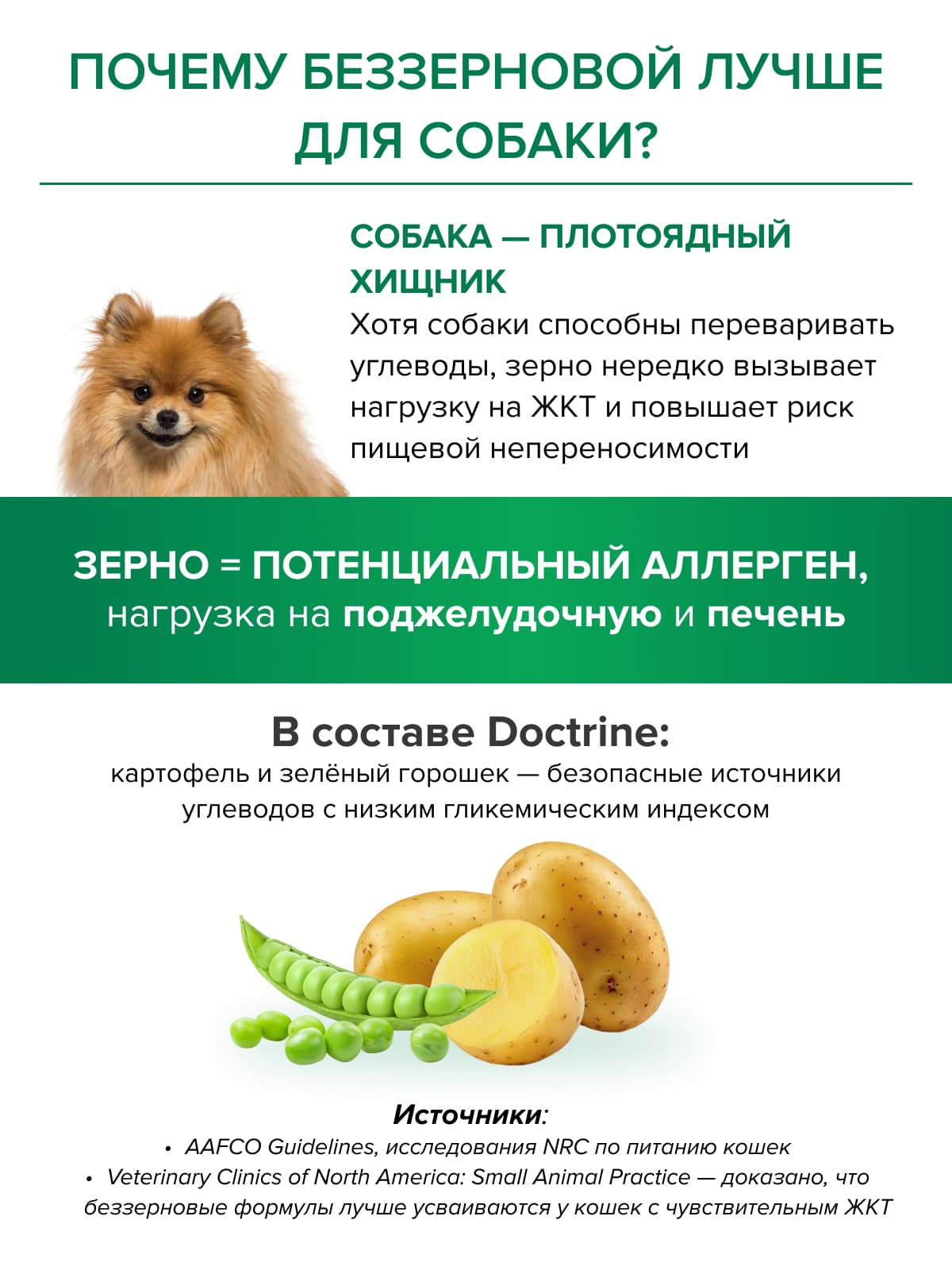 ПОЧЕМУ БЕЗЗЕРНОВОЙ ЛУЧШЕ ДЛЯ СОБАКИ?

СОБАКА — ПЛОТОЯДНЫЙ ХИЩНИК

Хотя собаки способны переваривать углеводы, зерно нередко вызывает нагрузку на ЖКТ и повышает риск пищевой непереносимости

ЗЕРНО = ПОТЕНЦИАЛЬНЫЙ АЛЛЕРГЕН, нагрузка на поджелудочную и печень

В составе Doctrine:

картофель и зелёный горошек — безопасные источники углеводов с низким гликемическим индексом

Источники:

• AAFCO Guidelines, исследования NRC по питанию кошек
• Veterinary Clinics of North America: Small Animal Practice — доказано, что беззерновые формулы лучше усваиваются у кошек с чувствительным ЖКТ